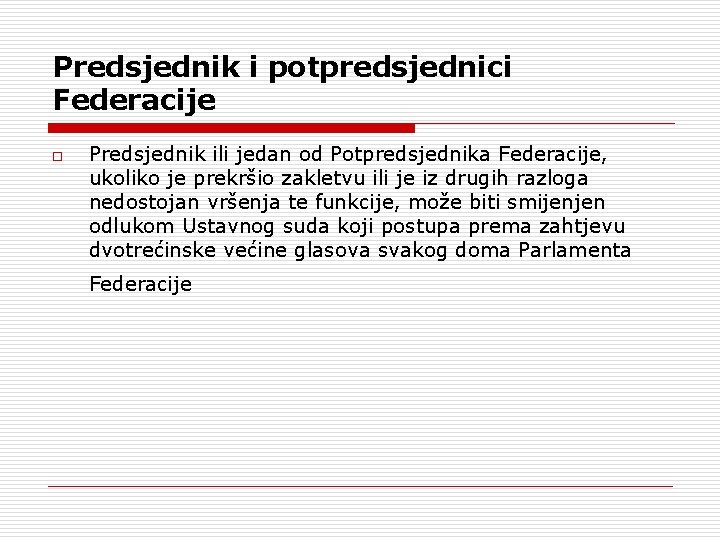 Predsjednik i potpredsjednici Federacije

Predsjednik ili jedan od Potpredsjednika Federacije, ukoliko je prekršio zakletvu ili je iz drugih razloga nedostojan vršenja te funkcije, može biti smijenjen odlukom Ustavnog suda koji postupa prema zahtjevu dvotrećinske većine glasova svakog doma Parlamenta Federacije